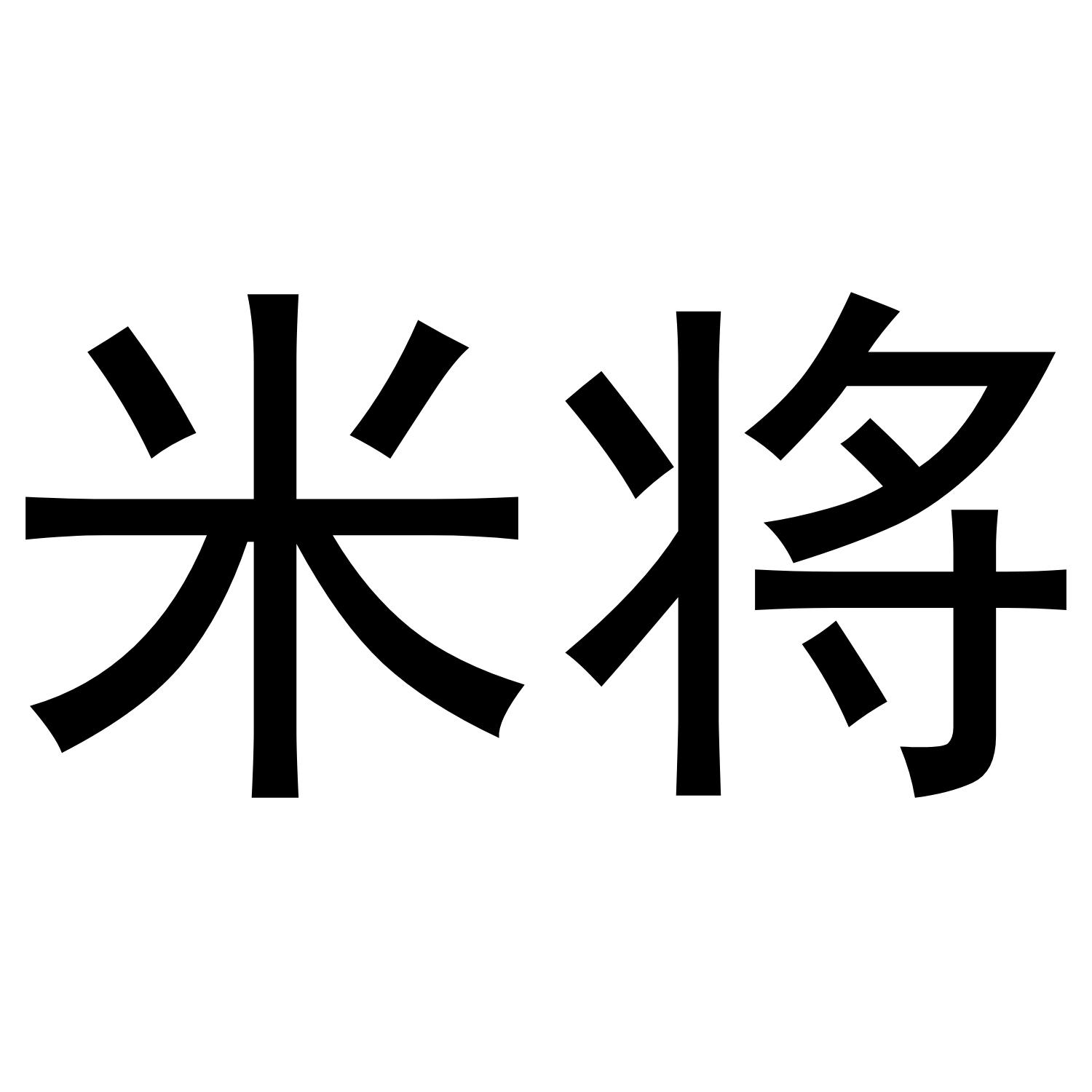 米将